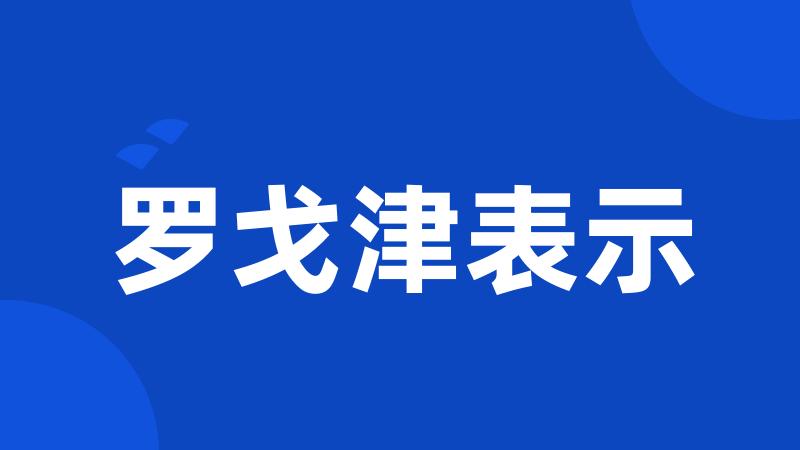 罗戈津表示